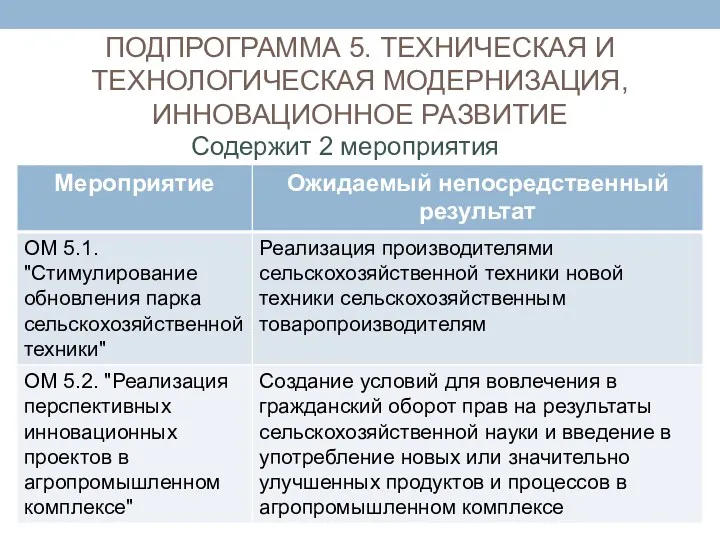 ПОДПРОГРАММА 5. ТЕХНИЧЕСКАЯ И ТЕХНОЛОГИЧЕСКАЯ МОДЕРНИЗАЦИЯ, ИННОВАЦИОННОЕ РАЗВИТИЕ

Содержит 2 мероприятия

| Мероприятие | Ожидаемый непосредственный результат |
|---|---|
| ОМ 5.1. "Стимулирование обновления парка сельскохозяйственной техники" | Реализация производителями сельскохозяйственной техники новой техники сельскохозяйственным товаропроизводителям |
| ОМ 5.2. "Реализация перспективных инновационных проектов в агропромышленном комплексе" | Создание условий для вовлечения в гражданский оборот прав на результаты сельскохозяйственной науки и введение в употребление новых или значительно улучшенных продуктов и процессов в агропромышленном комплексе |